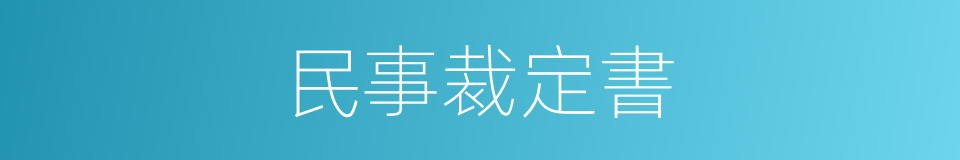 民事裁定書